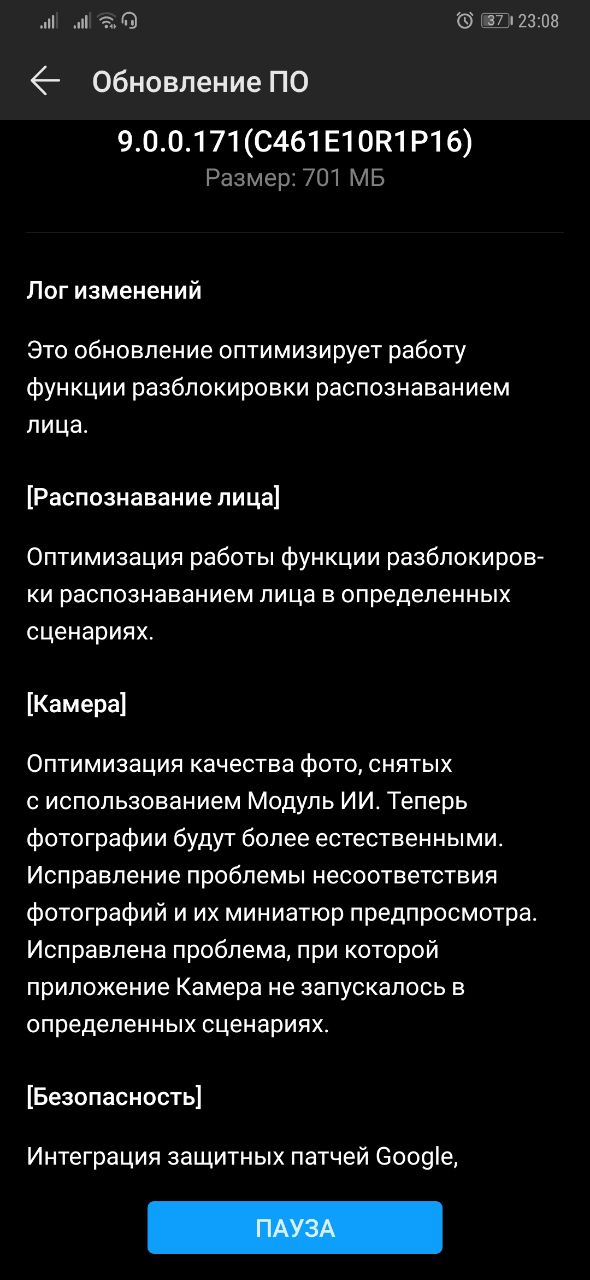 37 23:08

Обновление ПО

9.0.0.171(C461E10R1P16)
Размер: 701 МБ

Лог изменений

Это обновление оптимизирует работу функции разблокировки распознаванием лица.

[Распознавание лица]

Оптимизация работы функции разблокировки распознаванием лица в определенных сценариях.

[Камера]

Оптимизация качества фото, снятых с использованием Модуль ИИ. Теперь фотографии будут более естественными. Исправление проблемы несоответствия фотографий и их миниатюр предпросмотра. Исправлена проблема, при которой приложение Камера не запускалось в определенных сценариях.

[Безопасность]

Интеграция защитных патчей Google,

ПАУЗА